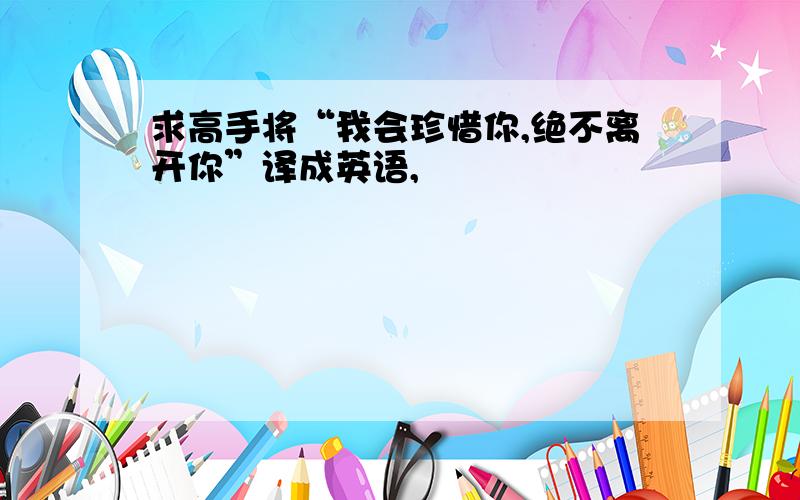 求高手将“我会珍惜你,绝不离开你”译成英语,